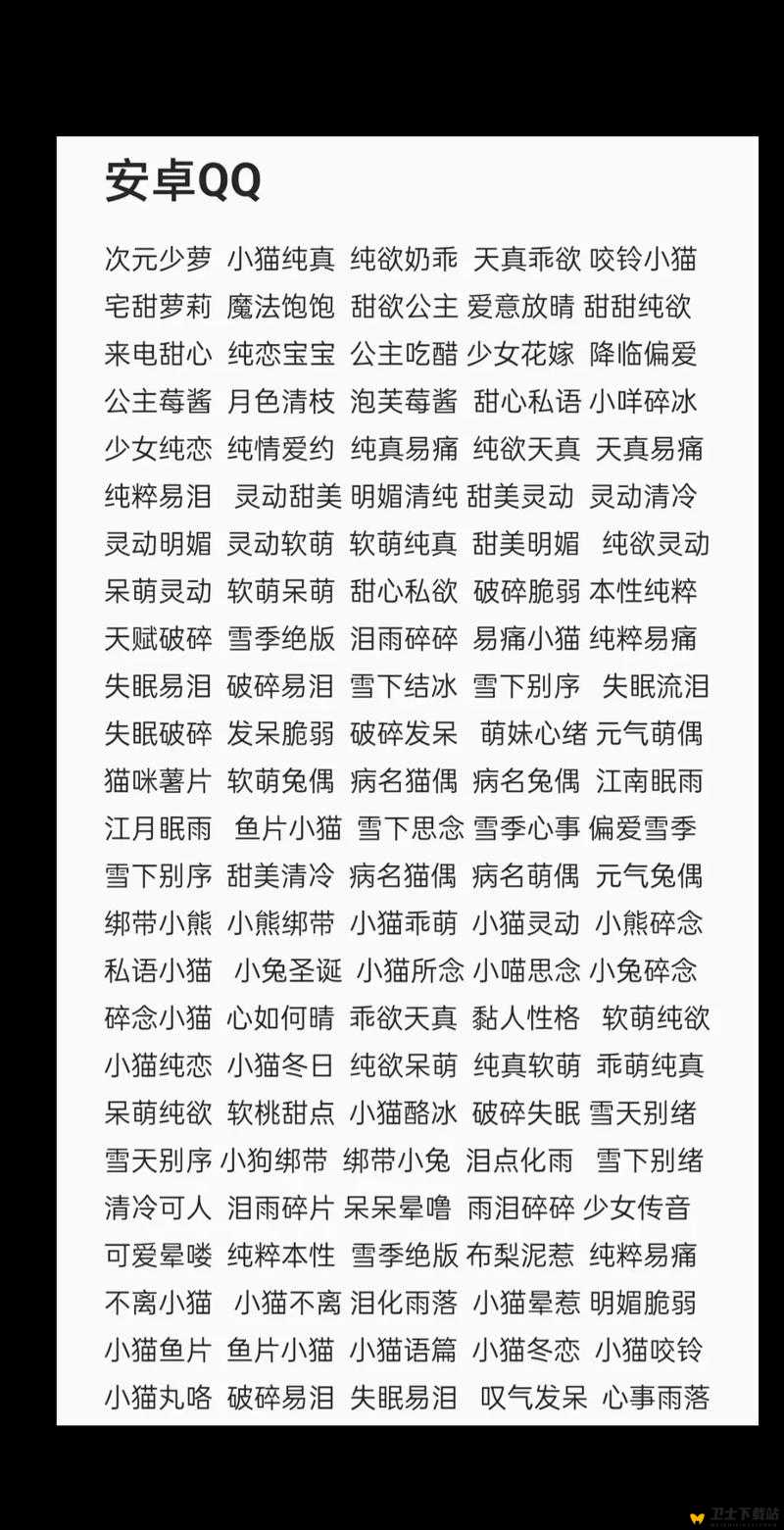 安卓QQ

次元少萝 小猫纯真 纯欲奶乖 天真乖欲 咬铃小猫
宅甜萝莉 魔法饱饱 甜欲公主 爱意放晴 甜甜纯欲
来电甜心 纯恋宝宝 公主吃醋 少女花嫁 降临偏爱
公主莓酱 月色清枝 泡芙莓酱 甜心私语 小咩碎冰
少女纯恋 纯情爱约 纯真易痛 纯欲天真 天真易痛
纯粹易泪 灵动甜美 明媚清纯 甜美灵动 灵动清冷
灵动明媚 灵动软萌 软萌纯真 甜美明媚 纯欲灵动
呆萌灵动 软萌呆萌 甜心私欲 破碎脆弱 本性纯粹
天赋破碎 雪季绝版 泪雨碎碎 易痛小猫 纯粹易痛
失眠易泪 破碎易泪 雪下结冰 雪下别序 失眠流泪
失眠破碎 发呆脆弱 破碎发呆 萌妹心绪 元气萌偶
猫咪薯片 软萌兔偶 病名猫偶 病名兔偶 江南眠雨
江月眠雨 鱼片小猫 雪下思念 雪季心事 偏爱雪季
雪下别序 甜美清冷 病名猫偶 病名萌偶 元气兔偶
绑带小熊 小熊绑带 小猫乖萌 小猫灵动 小熊碎念
私语小猫 小兔圣诞 小猫所念 小喵思念 小兔碎念
碎念小猫 心如何晴 乖欲天真 黏人性格 软萌纯欲
小猫纯恋 小猫冬日 纯欲呆萌 纯真软萌 乖萌纯真
呆萌纯欲 软桃甜点 小猫酪冰 破碎失眠 雪天别绪
雪天别序 小狗绑带 绑带小兔 泪点化雨 雪下别绪
清冷可人 泪雨碎片 呆呆晕噜 雨泪碎碎 少女传音
可爱晕喽 纯粹本性 雪季绝版 布梨泥惹 纯粹易痛
不离小猫 小猫不离 泪化雨落 小猫晕惹 明媚脆弱
小猫鱼片 鱼片小猫 小猫语篇 小猫冬恋 小猫咬铃
小猫丸咯 破碎易泪 失眠易泪 叹气发呆 心事雨落

卫士下载站